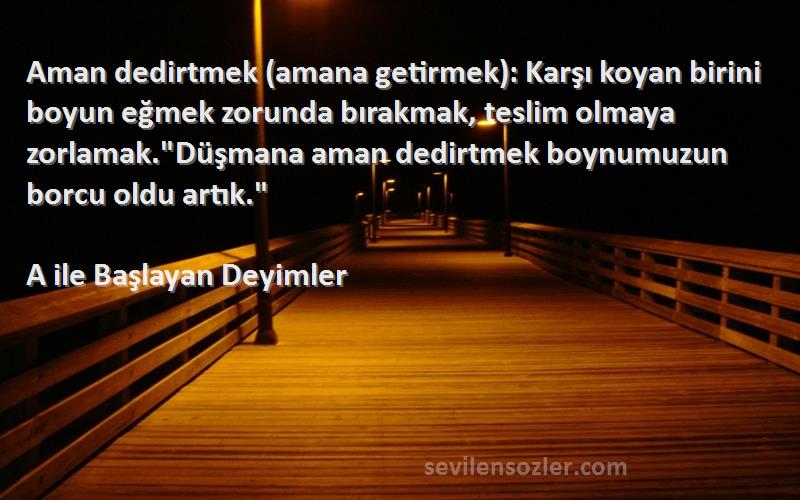 Aman dedirtmek (amana getirmek): Karşı koyan birini boyun eğmek zorunda bırakmak, teslim olmaya zorlamak."Düşmana aman dedirtmek boynumuzun borcu oldu artık."

A ile Başlayan Deyimler

sevilensozler.com